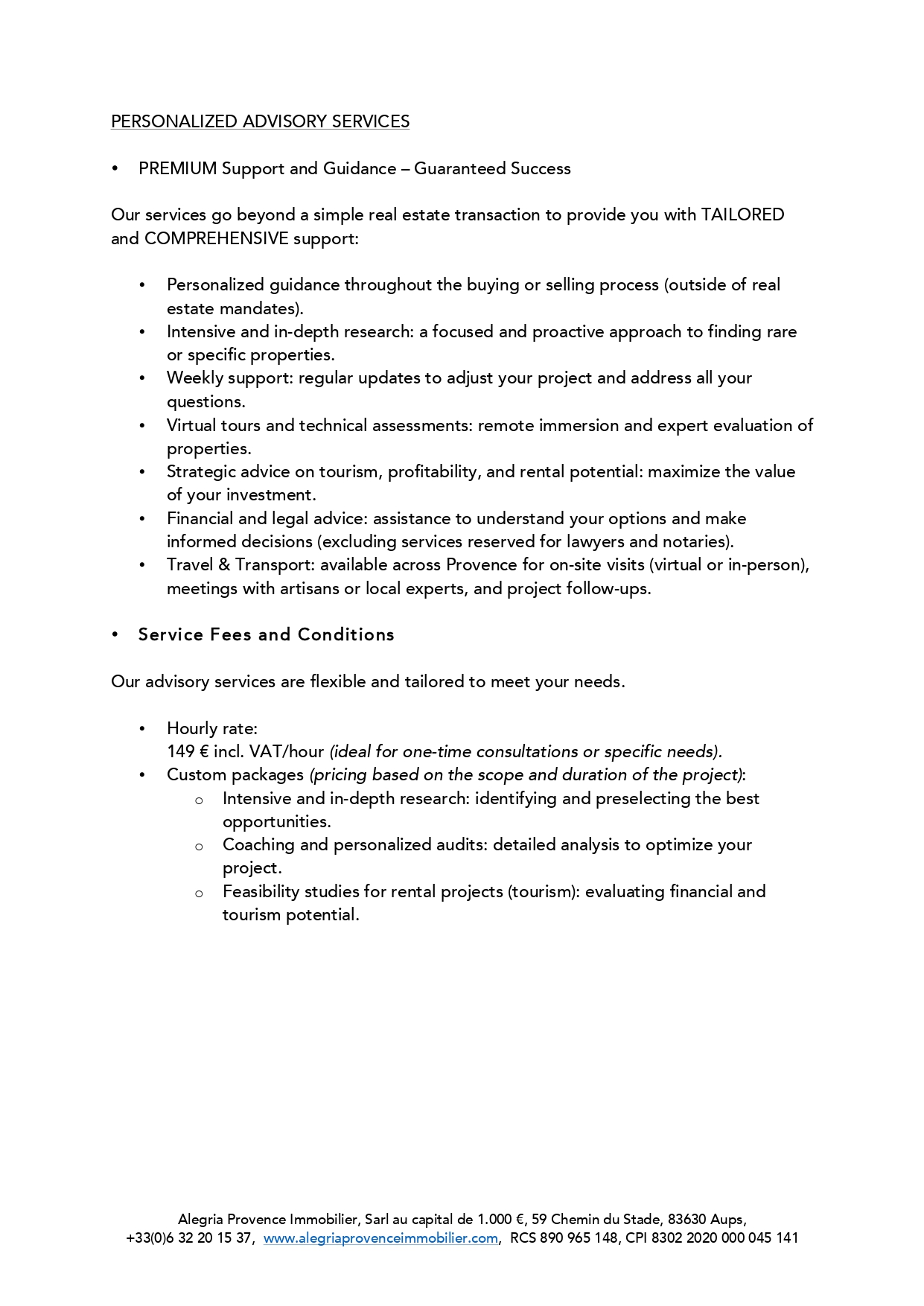 PERSONALIZED ADVISORY SERVICES

• PREMIUM Support and Guidance – Guaranteed Success

Our services go beyond a simple real estate transaction to provide you with TAILORED and COMPREHENSIVE support:

• Personalized guidance throughout the buying or selling process (outside of real estate mandates).
• Intensive and in-depth research: a focused and proactive approach to finding rare or specific properties.
• Weekly support: regular updates to adjust your project and address all your questions.
• Virtual tours and technical assessments: remote immersion and expert evaluation of properties.
• Strategic advice on tourism, profitability, and rental potential: maximize the value of your investment.
• Financial and legal advice: assistance to understand your options and make informed decisions (excluding services reserved for lawyers and notaries).
• Travel & Transport: available across Provence for on-site visits (virtual or in-person), meetings with artisans or local experts, and project follow-ups.

• Service Fees and Conditions

Our advisory services are flexible and tailored to meet your needs.

• Hourly rate:
149 € incl. VAT/hour (ideal for one-time consultations or specific needs).
• Custom packages (pricing based on the scope and duration of the project):
o Intensive and in-depth research: identifying and preselecting the best opportunities.
o Coaching and personalized audits: detailed analysis to optimize your project.
o Feasibility studies for rental projects (tourism): evaluating financial and tourism potential.

Alegria Provence Immobilier, Sarl au capital de 1.000 €, 59 Chemin du Stade, 83630 Aups, +33(0)6 32 20 15 37, www.alegriaprovenceimmobilier.com, RCS 890 965 148, CPI 8302 2020 000 045 141